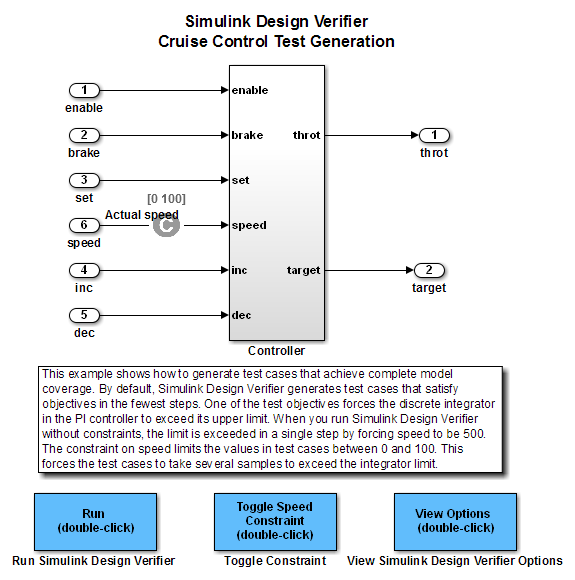 Simulink Design Verifier
Cruise Control Test Generation

1
enable

2
brake

3
set

[0 100]
Actual speed

C

6
speed

4
inc

5
dec

enable
brake
set
speed
inc
dec

throt
target

Controller

1
throt

2
target

This example shows how to generate test cases that achieve complete model coverage. By default, Simulink Design Verifier generates test cases that satisfy objectives in the fewest steps. One of the test objectives forces the discrete integrator in the PI controller to exceed its upper limit. When you run Simulink Design Verifier without constraints, the limit is exceeded in a single step by forcing speed to be 500. The constraint on speed limits the values in test cases between 0 and 100. This forces the test cases to take several samples to exceed the integrator limit.

Run
(double-click)

Run Simulink Design Verifier

Toggle Speed
Constraint
(double-click)

Toggle Constraint

View Options
(double-click)

View Simulink Design Verifier Options